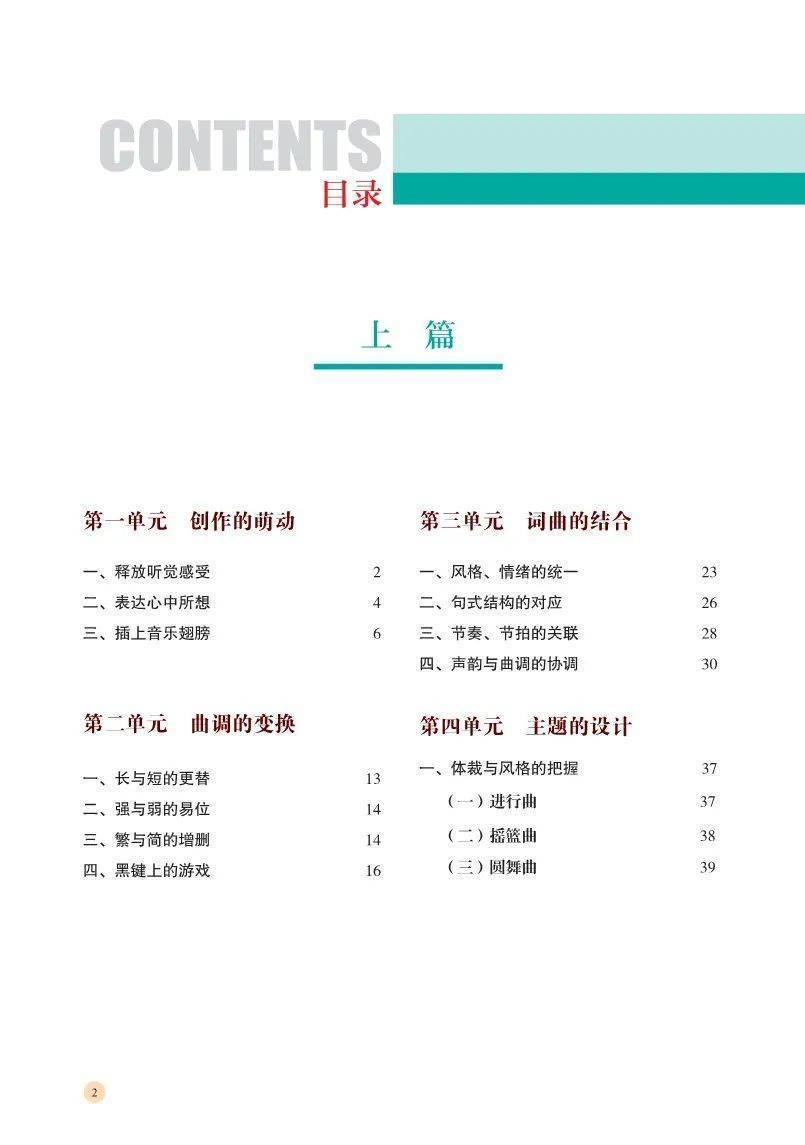 CONTENTS
目录

上 篇

第一单元 创作的萌动

一、释放听觉感受 2
二、表达心中所想 4
三、插上音乐翅膀 6

第二单元 曲调的变换

一、长与短的更替 13
二、强与弱的易位 14
三、繁与简的增删 14
四、黑键上的游戏 16

第三单元 词曲的结合

一、风格、情绪的统一 23
二、句式结构的对应 26
三、节奏、节拍的关联 28
四、声韵与曲调的协调 30

第四单元 主题的设计

一、体裁与风格的把握 37
（一）进行曲 37
（二）摇篮曲 38
（三）圆舞曲 39

2